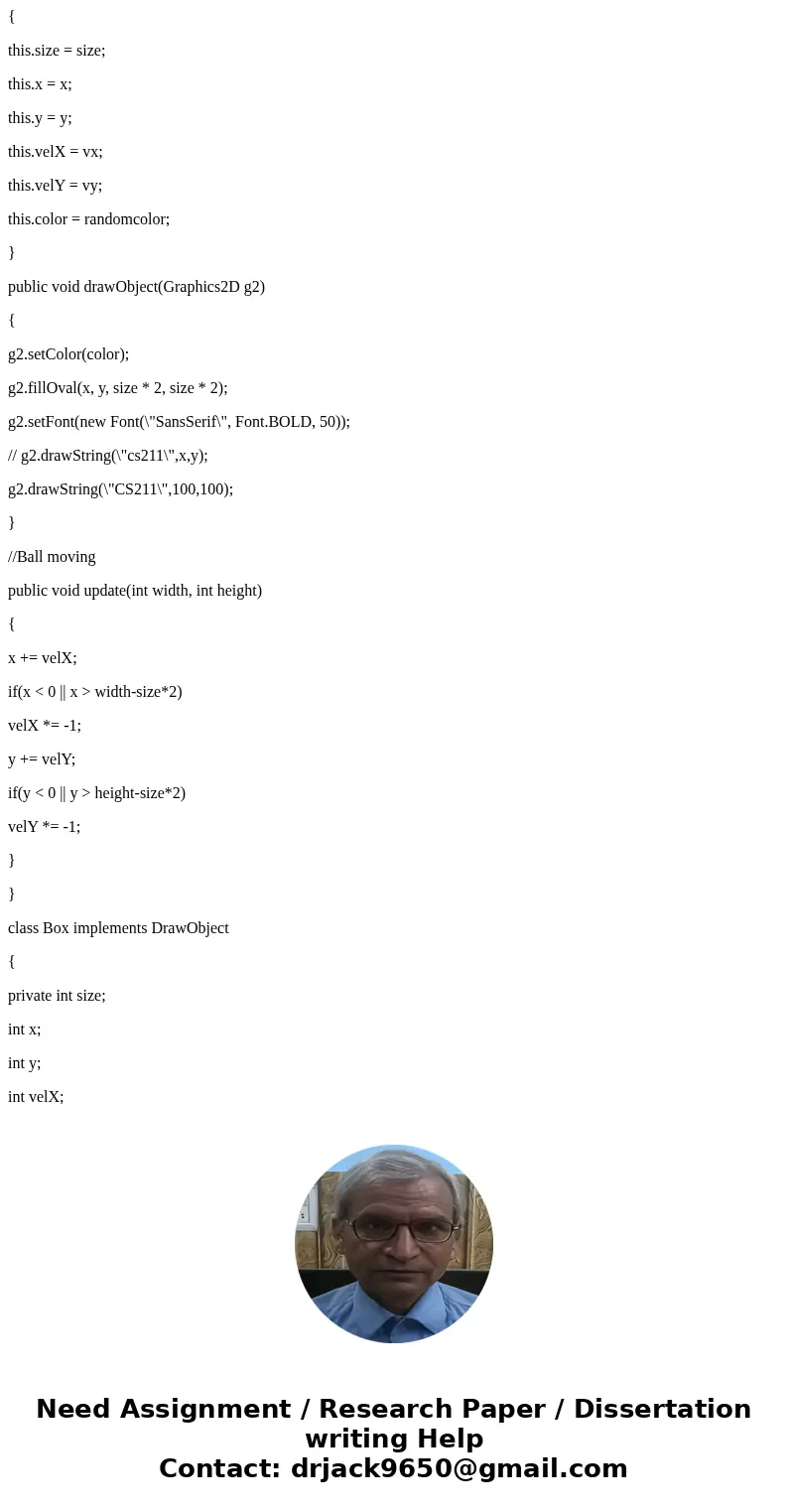 {

this.size = size;

this.x = x;

this.y = y;

this.velX = vx;

this.velY = vy;

this.color = randomcolor;

}

public void drawObject(Graphics2D g2)

{

g2.setColor(color);

g2.fillOval(x, y, size * 2, size * 2);

g2.setFont(new Font(\"SansSerif\", Font.BOLD, 50));

// g2.drawString(\"cs211\",x,y);

g2.drawString(\"CS211\",100,100);

}

//Ball moving

public void update(int width, int height)

{

x += velX;

if(x < 0 || x > width-size*2)

velX *= -1;

y += velY;

if(y < 0 || y > height-size*2)

velY *= -1;

}

}

class Box implements DrawObject

{

private int size;

int x;

int y;

int velX;

Need Assignment / Research Paper / Dissertation writing Help
Contact: drjack9650@gmail.com